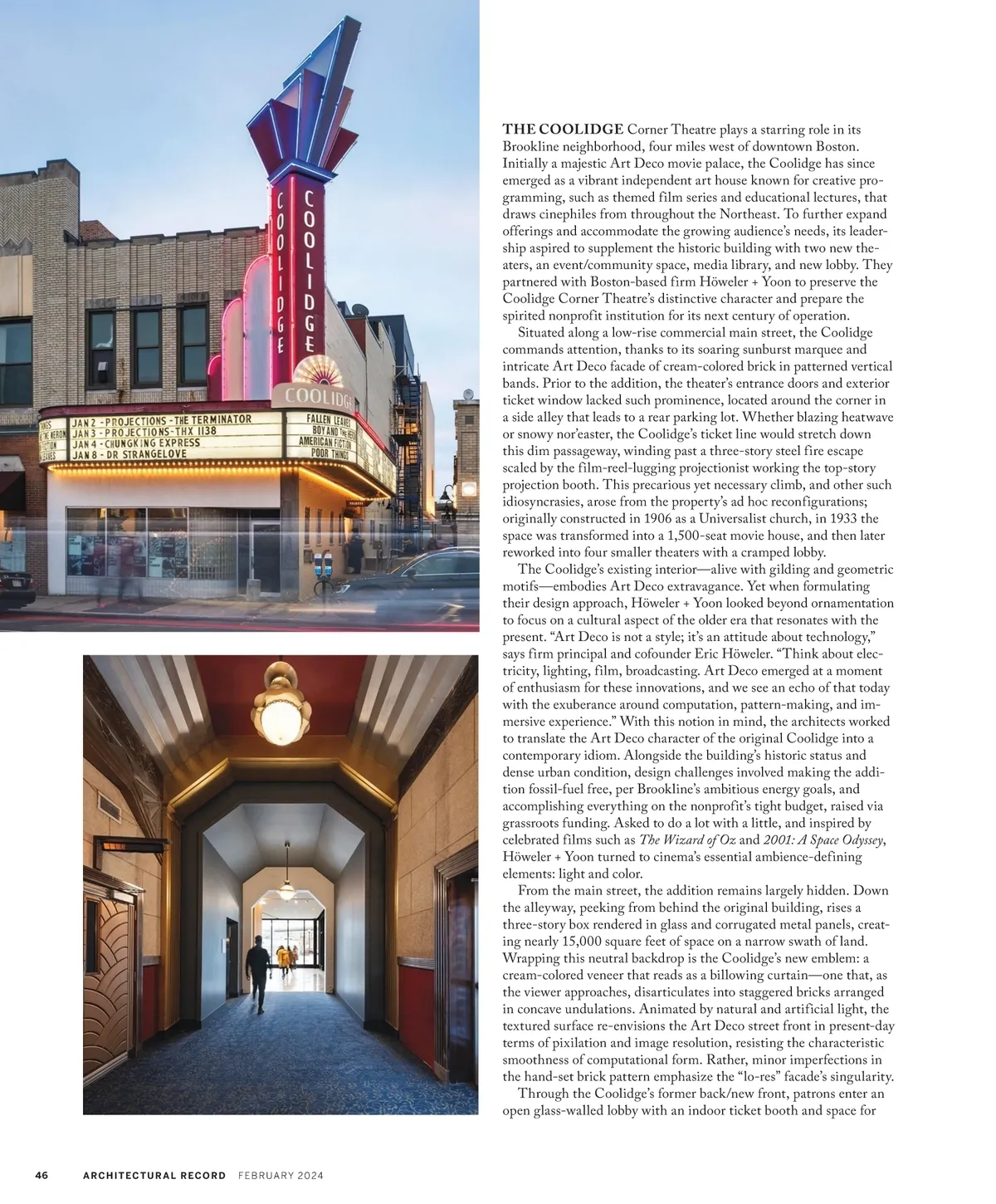 COOLIDGE

COOLIDGE

COOLIDGE

JAN 2 - PROJECTIONS - THE TERMINATOR
JAN 3 - PROJECTIONS - THX 1138
JAN 4 - CHUNGKING EXPRESS
JAN 8 - DR STRANGELOVE

FALLEN LEAVES
BOY AND THE HERON
AMERICAN FICTION
POOR THINGS

THE COOLIDGE Corner Theatre plays a starring role in its Brookline neighborhood, four miles west of downtown Boston. Initially a majestic Art Deco movie palace, the Coolidge has since emerged as a vibrant independent art house known for creative programming, such as themed film series and educational lectures, that draws cinephiles from throughout the Northeast. To further expand offerings and accommodate the growing audience's needs, its leadership aspired to supplement the historic building with two new theaters, an event/community space, media library, and new lobby. They partnered with Boston-based firm Höweler + Yoon to preserve the Coolidge Corner Theatre's distinctive character and prepare the spirited nonprofit institution for its next century of operation.

Situated along a low-rise commercial main street, the Coolidge commands attention, thanks to its soaring sunburst marquee and intricate Art Deco facade of cream-colored brick in patterned vertical bands. Prior to the addition, the theater's entrance doors and exterior ticket window lacked such prominence, located around the corner in a side alley that leads to a rear parking lot. Whether blazing heatwave or snowy nor'easter, the Coolidge's ticket line would stretch down this dim passageway, winding past a three-story steel fire escape scaled by the film-reel-lugging projectionist working the top-story projection booth. This precarious yet necessary climb, and other such idiosyncrasies, arose from the property's ad hoc reconfigurations; originally constructed in 1906 as a Universalist church, in 1933 the space was transformed into a 1,500-seat movie house, and then later reworked into four smaller theaters with a cramped lobby.

The Coolidge's existing interior—alive with gilding and geometric motifs—embodies Art Deco extravagance. Yet when formulating their design approach, Höweler + Yoon looked beyond ornamentation to focus on a cultural aspect of the older era that resonates with the present. "Art Deco is not a style; it's an attitude about technology," says firm principal and cofounder Eric Höweler. "Think about electricity, lighting, film, broadcasting. Art Deco emerged at a moment of enthusiasm for these innovations, and we see an echo of that today with the exuberance around computation, pattern-making, and immersive experience." With this notion in mind, the architects worked to translate the Art Deco character of the original Coolidge into a contemporary idiom. Alongside the building's historic status and dense urban condition, design challenges involved making the addition fossil-fuel free, per Brookline's ambitious energy goals, and accomplishing everything on the nonprofit's tight budget, raised via grassroots funding. Asked to do a lot with a little, and inspired by celebrated films such as The Wizard of Oz and 2001: A Space Odyssey, Höweler + Yoon turned to cinema's essential ambience-defining elements: light and color.

From the main street, the addition remains largely hidden. Down the alleyway, peeking from behind the original building, rises a three-story box rendered in glass and corrugated metal panels, creating nearly 15,000 square feet of space on a narrow swath of land. Wrapping this neutral backdrop is the Coolidge's new emblem: a cream-colored veneer that reads as a billowing curtain—one that, as the viewer approaches, disarticulates into staggered bricks arranged in concave undulations. Animated by natural and artificial light, the textured surface re-envisions the Art Deco street front in present-day terms of pixilation and image resolution, resisting the characteristic smoothness of computational form. Rather, minor imperfections in the hand-set brick pattern emphasize the "lo-res" facade's singularity.

Through the Coolidge's former back/new front, patrons enter an open glass-walled lobby with an indoor ticket booth and space for

46 ARCHITECTURAL RECORD FEBRUARY 2024